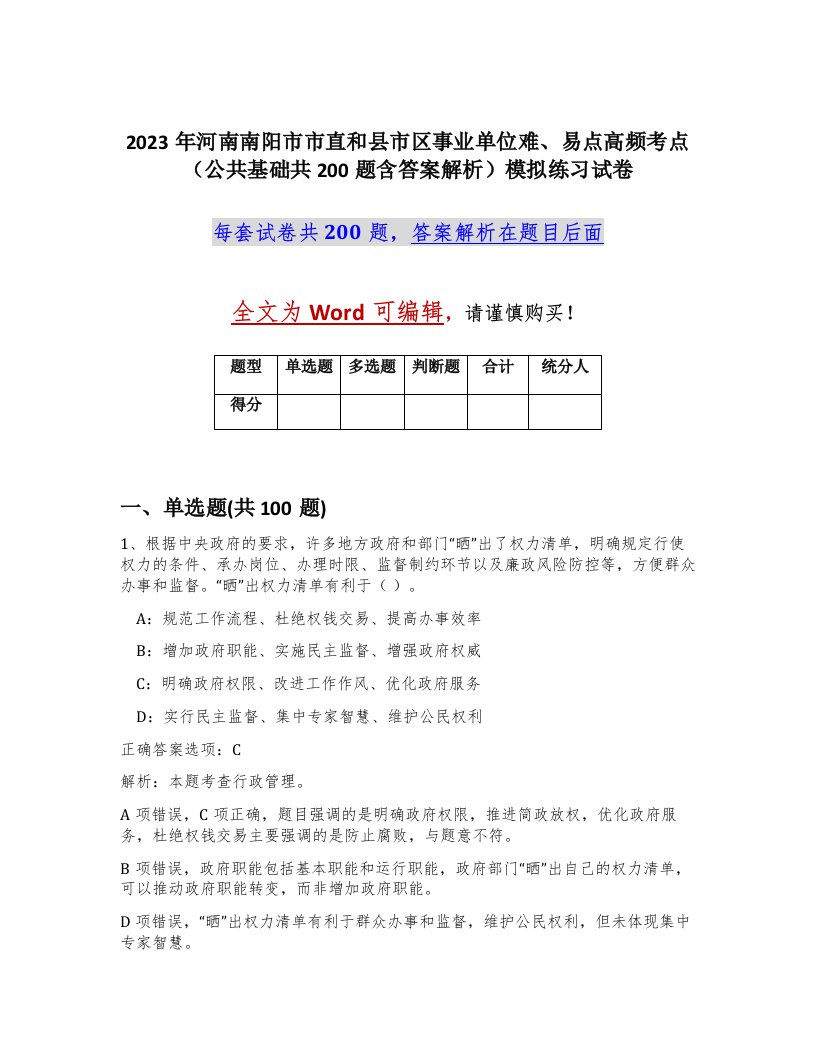 2023 年河南南阳市市直和县市区事业单位难、易点高频考点（公共基础共 200 题含答案解析）模拟练习试卷

每套试卷共 200 题，答案解析在题目后面

全文为 Word 可编辑，请谨慎购买！

| 题型 | 单选题 | 多选题 | 判断题 | 合计 | 统分人 |
|---|---|---|---|---|---|
| 得分 | | | | | |

一、单选题(共 100 题)

1、根据中央政府的要求，许多地方政府和部门“晒”出了权力清单，明确规定行使权力的条件、承办岗位、办理时限、监督制约环节以及廉政风险防控等，方便群众办事和监督。“晒”出权力清单有利于（ ）。

A：规范工作流程、杜绝权钱交易、提高办事效率

B：增加政府职能、实施民主监督、增强政府权威

C：明确政府权限、改进工作作风、优化政府服务

D：实行民主监督、集中专家智慧、维护公民权利

正确答案选项：C

解析：本题考查行政管理。

A 项错误，C 项正确，题目强调的是明确政府权限，推进简政放权，优化政府服务，杜绝权钱交易主要强调的是防止腐败，与题意不符。

B 项错误，政府职能包括基本职能和运行职能，政府部门“晒”出自己的权力清单，可以推动政府职能转变，而非增加政府职能。

D 项错误，“晒”出权力清单有利于群众办事和监督，维护公民权利，但未体现集中专家智慧。